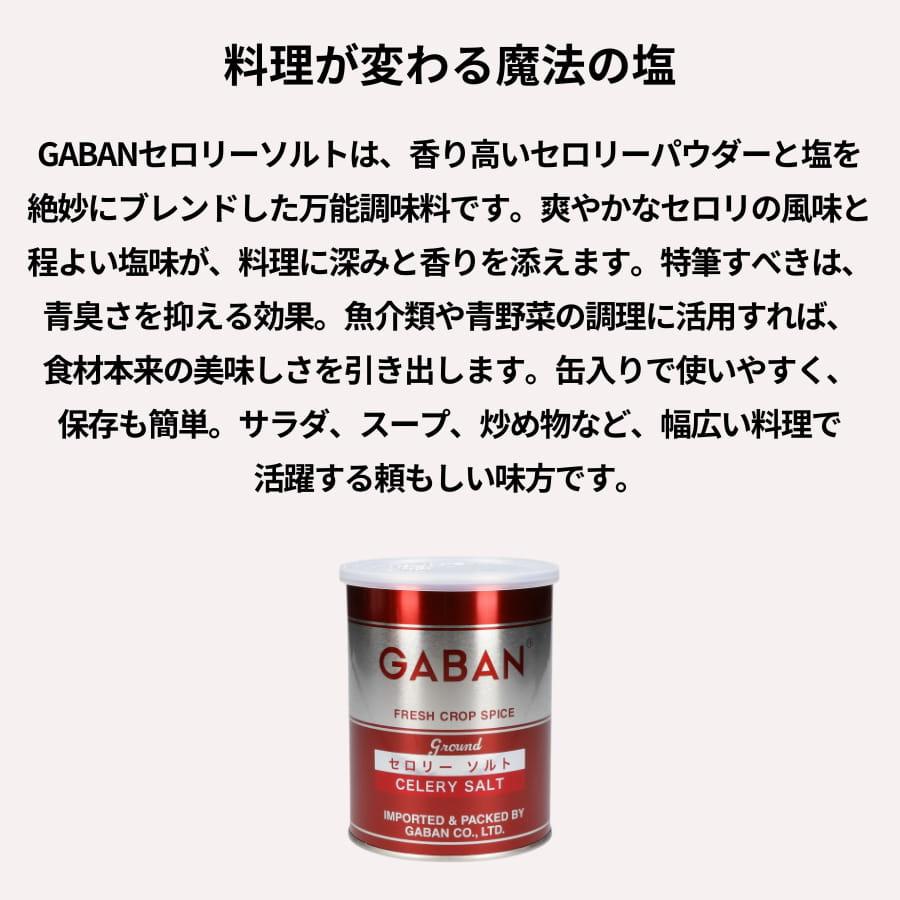 料理が変わる魔法の塩

GABANセロリーソルトは、香り高いセロリーパウダーと塩を絶妙にブレンドした万能調味料です。爽やかなセロリの風味と程よい塩味が、料理に深みと香りを添えます。特筆すべきは、青臭さを抑える効果。魚介類や青野菜の調理に活用すれば、食材本来の美味しさを引き出します。缶入りで使いやすく、保存も簡単。サラダ、スープ、炒め物など、幅広い料理で活躍する頼もしい味方です。

GABAN®

FRESH CROP SPICE

Ground

セロリー ソルト

CELERY SALT

IMPORTED & PACKED BY GABAN CO., LTD.